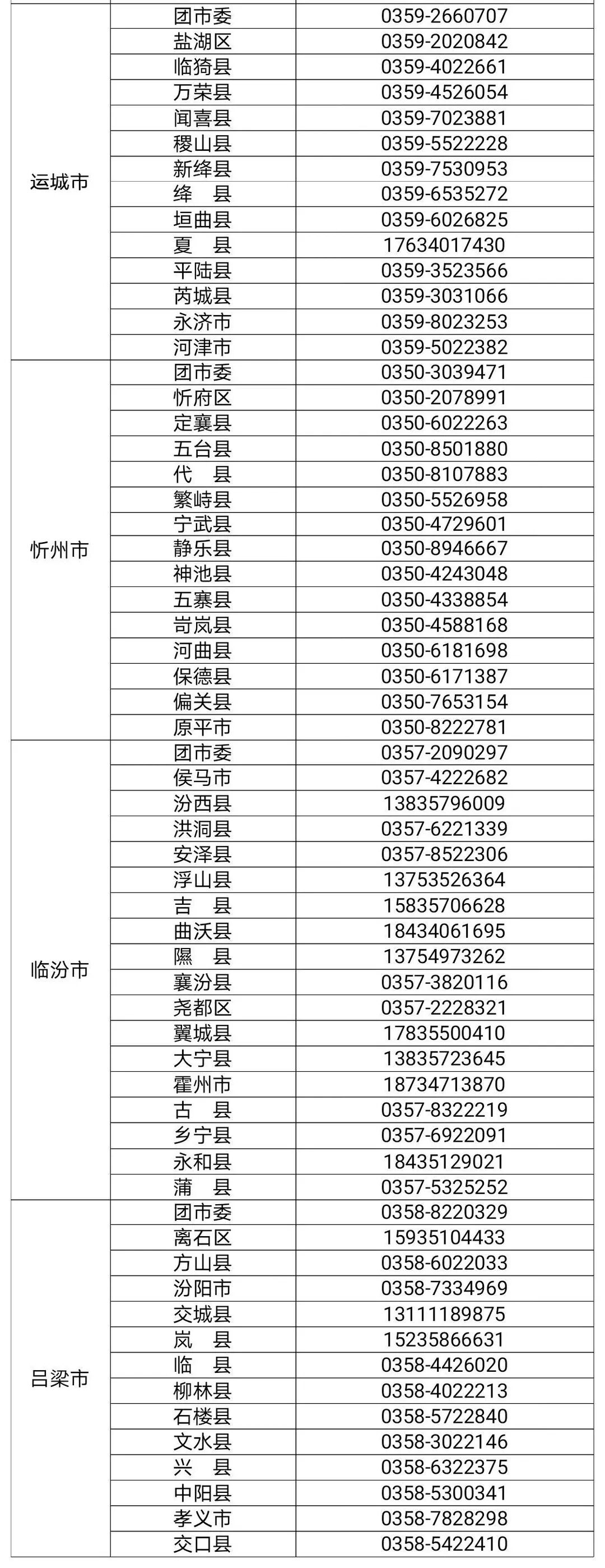 | | | |
|---|---|---|
| 运城市 | 团市委 | 0359-2660707 |
| | 盐湖区 | 0359-2020842 |
| | 临猗县 | 0359-4022661 |
| | 万荣县 | 0359-4526054 |
| | 闻喜县 | 0359-7023881 |
| | 稷山县 | 0359-5522228 |
| | 新绛县 | 0359-7530953 |
| | 绛　县 | 0359-6535272 |
| | 垣曲县 | 0359-6026825 |
| | 夏　县 | 17634017430 |
| | 平陆县 | 0359-3523566 |
| | 芮城县 | 0359-3031066 |
| | 永济市 | 0359-8023253 |
| | 河津市 | 0359-5022382 |
| 忻州市 | 团市委 | 0350-3039471 |
| | 忻府区 | 0350-2078991 |
| | 定襄县 | 0350-6022263 |
| | 五台县 | 0350-8501880 |
| | 代　县 | 0350-8107883 |
| | 繁峙县 | 0350-5526958 |
| | 宁武县 | 0350-4729601 |
| | 静乐县 | 0350-8946667 |
| | 神池县 | 0350-4243048 |
| | 五寨县 | 0350-4338854 |
| | 岢岚县 | 0350-4588168 |
| | 河曲县 | 0350-6181698 |
| | 保德县 | 0350-6171387 |
| | 偏关县 | 0350-7653154 |
| | 原平市 | 0350-8222781 |
| 临汾市 | 团市委 | 0357-2090297 |
| | 侯马市 | 0357-4222682 |
| | 汾西县 | 13835796009 |
| | 洪洞县 | 0357-6221339 |
| | 安泽县 | 0357-8522306 |
| | 浮山县 | 13753526364 |
| | 吉　县 | 15835706628 |
| | 曲沃县 | 18434061695 |
| | 隰　县 | 13754973262 |
| | 襄汾县 | 0357-3820116 |
| | 尧都区 | 0357-2228321 |
| | 翼城县 | 17835500410 |
| | 大宁县 | 13835723645 |
| | 霍州市 | 18734713870 |
| | 古　县 | 0357-8322219 |
| | 乡宁县 | 0357-6922091 |
| | 永和县 | 18435129021 |
| | 蒲　县 | 0357-5325252 |
| 吕梁市 | 团市委 | 0358-8220329 |
| | 离石区 | 15935104433 |
| | 方山县 | 0358-6022033 |
| | 汾阳市 | 0358-7334969 |
| | 交城县 | 13111189875 |
| | 岚　县 | 15235866631 |
| | 临　县 | 0358-4426020 |
| | 柳林县 | 0358-4022213 |
| | 石楼县 | 0358-5722840 |
| | 文水县 | 0358-3022146 |
| | 兴　县 | 0358-6322375 |
| | 中阳县 | 0358-5300341 |
| | 孝义市 | 0358-7828298 |
| | 交口县 | 0358-5422410 |